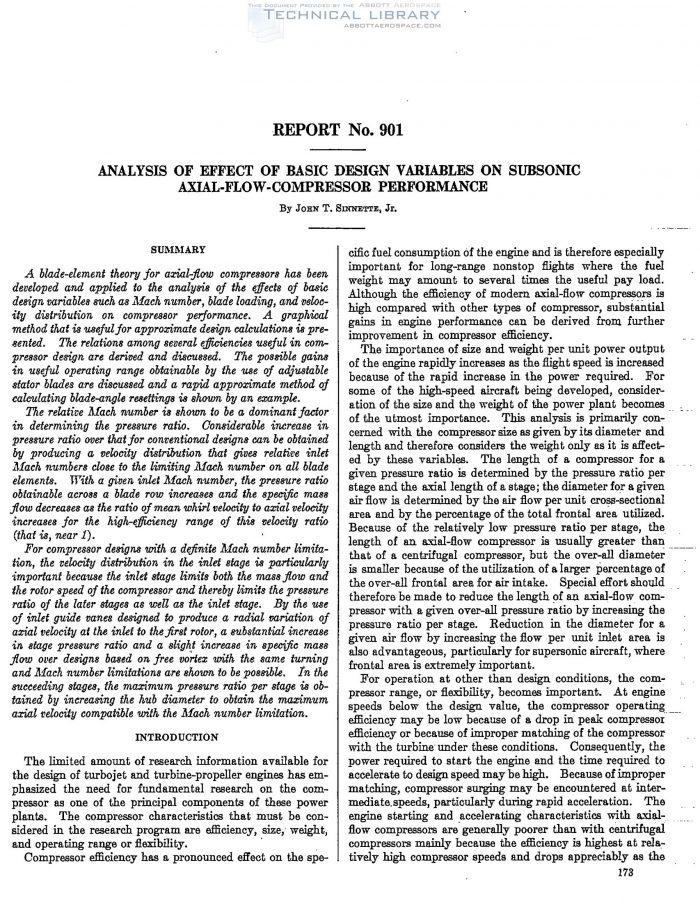 THIS DOCUMENT PROVIDED BY THE ABBOTT AEROSPACE
TECHNICAL LIBRARY
ABBOTTAEROSPACE.COM

REPORT No. 901

ANALYSIS OF EFFECT OF BASIC DESIGN VARIABLES ON SUBSONIC AXIAL-FLOW-COMPRESSOR PERFORMANCE

By John T. Sinnette, Jr.

SUMMARY

A blade-element theory for axial-flow compressors has been developed and applied to the analysis of the effects of basic design variables such as Mach number, blade loading, and velocity distribution on compressor performance. A graphical method that is useful for approximate design calculations is presented. The relations among several efficiencies useful in compressor design are derived and discussed. The possible gains in useful operating range obtainable by the use of adjustable stator blades are discussed and a rapid approximate method of calculating blade-angle resettings is shown by an example.

The relative Mach number is shown to be a dominant factor in determining the pressure ratio. Considerable increase in pressure ratio over that for conventional designs can be obtained by producing a velocity distribution that gives relative inlet Mach numbers close to the limiting Mach number on all blade elements. With a given inlet Mach number, the pressure ratio obtainable across a blade row increases and the specific mass flow decreases as the ratio of mean whirl velocity to axial velocity increases for the high-efficiency range of this velocity ratio (that is, near 1).

For compressor designs with a definite Mach number limitation, the velocity distribution in the inlet stage is particularly important because the inlet stage limits both the mass flow and the rotor speed of the compressor and thereby limits the pressure ratio of the later stages as well as the inlet stage. By the use of inlet guide vanes designed to produce a radial variation of axial velocity at the inlet to the first rotor, a substantial increase in stage pressure ratio and a slight increase in specific mass flow over designs based on free vortex with the same turning and Mach number limitations are shown to be possible. In the succeeding stages, the maximum pressure ratio per stage is obtained by increasing the hub diameter to obtain the maximum axial velocity compatible with the Mach number limitation.

INTRODUCTION

The limited amount of research information available for the design of turbojet and turbine-propeller engines has emphasized the need for fundamental research on the compressor as one of the principal components of these power plants. The compressor characteristics that must be considered in the research program are efficiency, size, weight, and operating range or flexibility.

Compressor efficiency has a pronounced effect on the specific fuel consumption of the engine and is therefore especially important for long-range nonstop flights where the fuel weight may amount to several times the useful pay load. Although the efficiency of modern axial-flow compressors is high compared with other types of compressor, substantial gains in engine performance can be derived from further improvement in compressor efficiency.

The importance of size and weight per unit power output of the engine rapidly increases as the flight speed is increased because of the rapid increase in the power required. For some of the high-speed aircraft being developed, consideration of the size and the weight of the power plant becomes of the utmost importance. This analysis is primarily concerned with the compressor size as given by its diameter and length and therefore considers the weight only as it is affected by these variables. The length of a compressor for a given pressure ratio is determined by the pressure ratio per stage and the axial length of a stage; the diameter for a given air flow is determined by the air flow per unit cross-sectional area and by the percentage of the total frontal area utilized. Because of the relatively low pressure ratio per stage, the length of an axial-flow compressor is usually greater than that of a centrifugal compressor, but the over-all diameter is smaller because of the utilization of a larger percentage of the over-all frontal area for air intake. Special effort should therefore be made to reduce the length of an axial-flow compressor with a given over-all pressure ratio by increasing the pressure ratio per stage. Reduction in the diameter for a given air flow by increasing the flow per unit inlet area is also advantageous, particularly for supersonic aircraft, where frontal area is extremely important.

For operation at other than design conditions, the compressor range, or flexibility, becomes important. At engine speeds below the design value, the compressor operating efficiency may be low because of a drop in peak compressor efficiency or because of improper matching of the compressor with the turbine under these conditions. Consequently, the power required to start the engine and the time required to accelerate to design speed may be high. Because of improper matching, compressor surging may be encountered at intermediate speeds, particularly during rapid acceleration. The engine starting and accelerating characteristics with axial-flow compressors are generally poorer than with centrifugal compressors mainly because the efficiency is highest at relatively high compressor speeds and drops appreciably as the

173